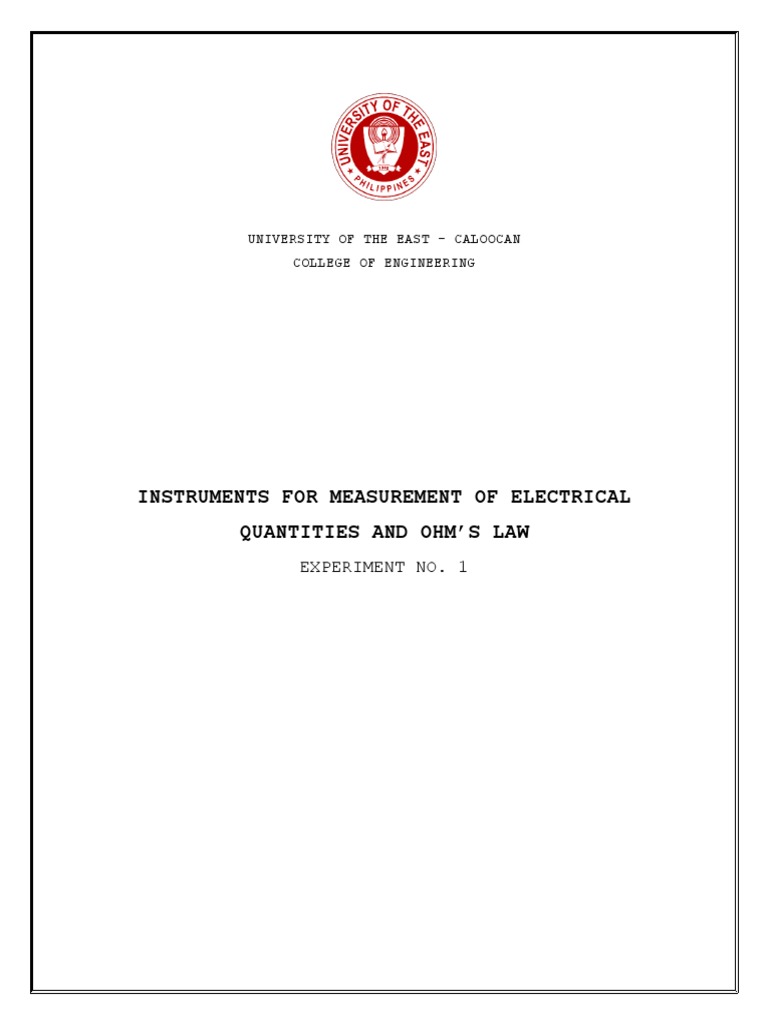 UNIVERSITY OF THE EAST
PHILIPPINES

UNIVERSITY OF THE EAST - CALOOCAN
COLLEGE OF ENGINEERING

INSTRUMENTS FOR MEASUREMENT OF ELECTRICAL QUANTITIES AND OHM'S LAW

EXPERIMENT NO. 1